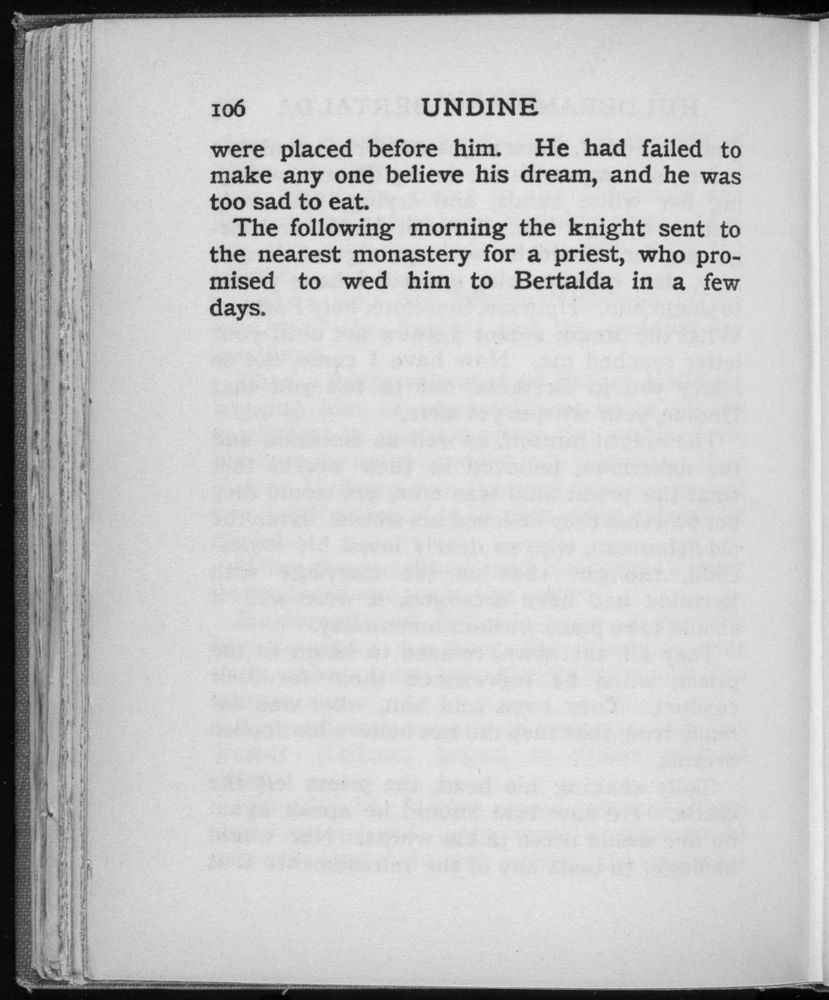 106 UNDINE

were placed before him. He had failed to make any one believe his dream, and he was too sad to eat.

The following morning the knight sent to the nearest monastery for a priest, who promised to wed him to Bertalda in a few days.